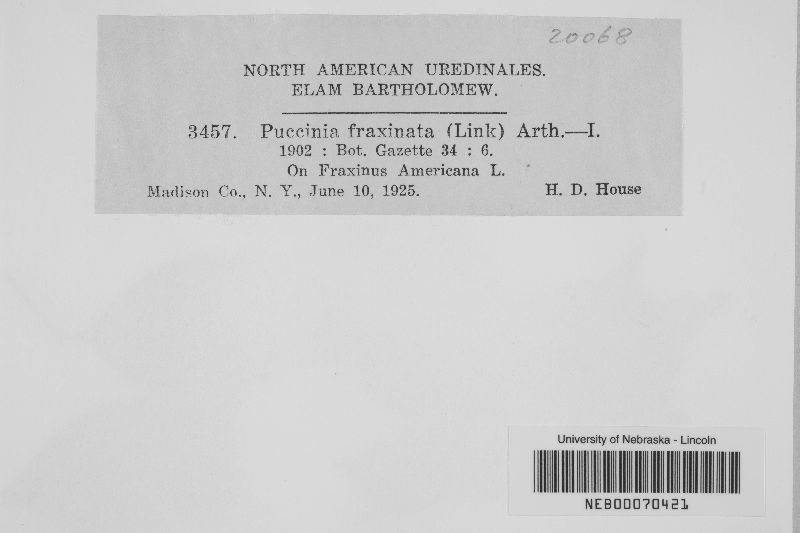 20068

NORTH AMERICAN UREDINALES.
ELAM BARTHOLOMEW.

3457. Puccinia fraxinata (Link) Arth.—I.
1902 : Bot. Gazette 34 : 6.
On Fraxinus Americana L.
Madison Co., N. Y., June 10, 1925. H. D. House

University of Nebraska - Lincoln
NEB00070421